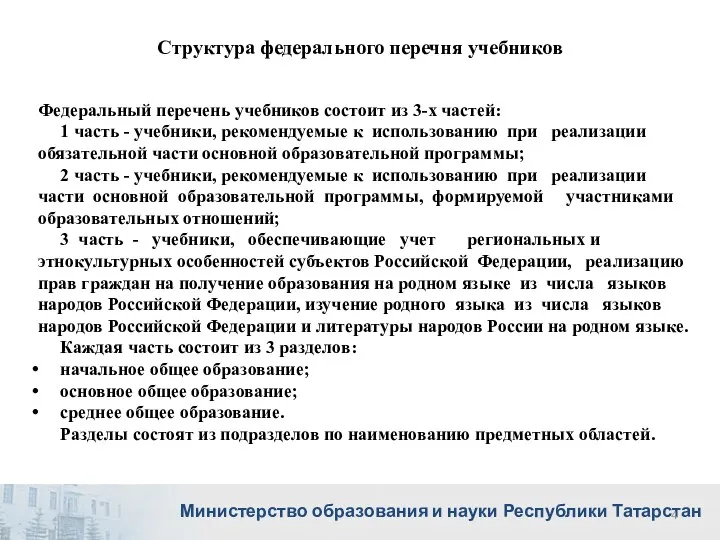 Структура федерального перечня учебников

Федеральный перечень учебников состоит из 3-х частей:
1 часть - учебники, рекомендуемые к использованию при реализации обязательной части основной образовательной программы;
2 часть - учебники, рекомендуемые к использованию при реализации части основной образовательной программы, формируемой участниками образовательных отношений;
3 часть - учебники, обеспечивающие учет региональных и этнокультурных особенностей субъектов Российской Федерации, реализацию прав граждан на получение образования на родном языке из числа языков народов Российской Федерации, изучение родного языка из числа языков народов Российской Федерации и литературы народов России на родном языке.
Каждая часть состоит из 3 разделов:
• начальное общее образование;
• основное общее образование;
• среднее общее образование.
Разделы состоят из подразделов по наименованию предметных областей.

Министерство образования и науки Республики Татарстан